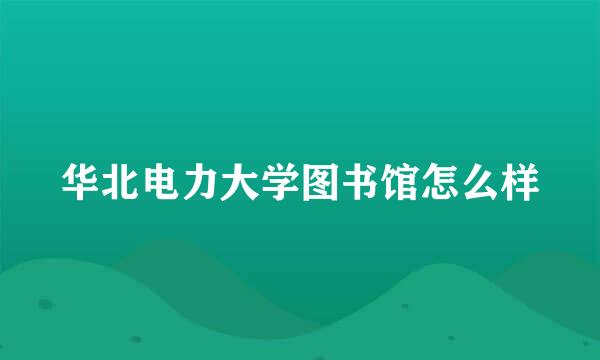 华北电力大学图书馆怎么样